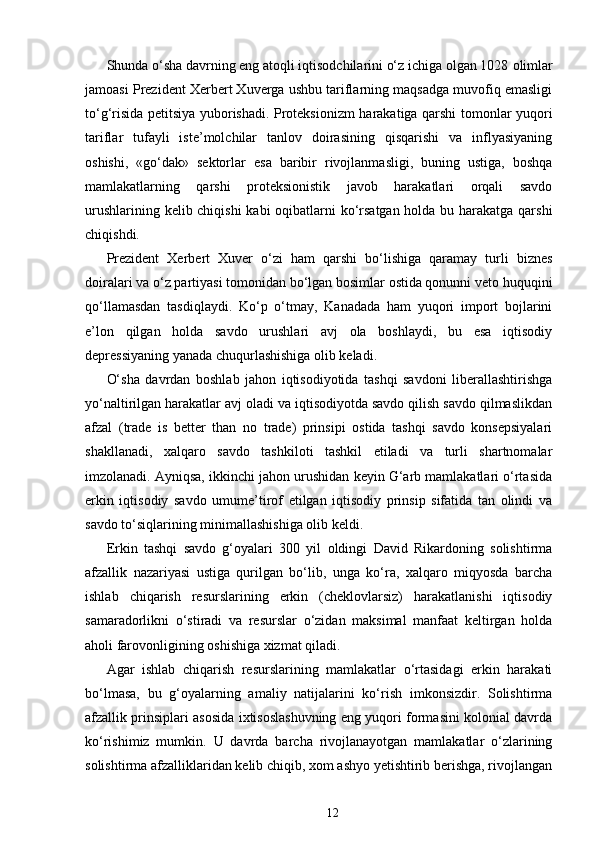 Shunda o‘sha davrning eng atoqli iqtisodchilarini o‘z ichiga olgan 1028 olimlar jamoasi Prezident Xerbert Xuverga ushbu tariflarning maqsadga muvofiq emasligi to‘g‘risida petitsiya yuborishadi. Proteksionizm harakatiga qarshi tomonlar yuqori tariflar tufayli iste’molchilar tanlov doirasining qisqarishi va inflyasiyaning oshishi, «go‘dak» sektorlar esa baribir rivojlanmasligi, buning ustiga, boshqa mamlakatlarning qarshi proteksionistik javob harakatlari orqali savdo urushlarining kelib chiqishi kabi oqibatlarni ko‘rsatgan holda bu harakatga qarshi chiqishdi.

Prezident Xerbert Xuver o‘zi ham qarshi bo‘lishiga qaramay turli biznes doiralari va o‘z partiyasi tomonidan bo‘lgan bosimlar ostida qonunni veto huquqini qo‘llamasdan tasdiqlaydi. Ko‘p o‘tmay, Kanadada ham yuqori import bojlarini e’lon qilgan holda savdo urushlari avj ola boshlaydi, bu esa iqtisodiy depressiyaning yanada chuqurlashishiga olib keladi.

O‘sha davrdan boshlab jahon iqtisodiyotida tashqi savdoni liberallashtirishga yo‘naltirilgan harakatlar avj oladi va iqtisodiyotda savdo qilish savdo qilmaslikdan afzal (trade is better than no trade) prinsipi ostida tashqi savdo konsepsiyalari shakllanadi, xalqaro savdo tashkiloti tashkil etiladi va turli shartnomalar imzolanadi. Ayniqsa, ikkinchi jahon urushidan keyin G‘arb mamlakatlari o‘rtasida erkin iqtisodiy savdo umume’tirof etilgan iqtisodiy prinsip sifatida tan olindi va savdo to‘siqlarining minimallashishiga olib keldi.

Erkin tashqi savdo g‘oyalari 300 yil oldingi David Rikardoning solishtirma afzallik nazariyasi ustiga qurilgan bo‘lib, unga ko‘ra, xalqaro miqyosda barcha ishlab chiqarish resurslarining erkin (cheklovlarsiz) harakatlanishi iqtisodiy samaradorlikni o‘stiradi va resurslar o‘zidan maksimal manfaat keltirgan holda aholi farovonligining oshishiga xizmat qiladi.

Agar ishlab chiqarish resurslarining mamlakatlar o‘rtasidagi erkin harakati bo‘lmasa, bu g‘oyalarning amaliy natijalarini ko‘rish imkonsizdir. Solishtirma afzallik prinsiplari asosida ixtisoslashuvning eng yuqori formasini kolonial davrda ko‘rishimiz mumkin. U davrda barcha rivojlanayotgan mamlakatlar o‘zlarining solishtirma afzalliklaridan kelib chiqib, xom ashyo yetishtirib berishga, rivojlangan

12